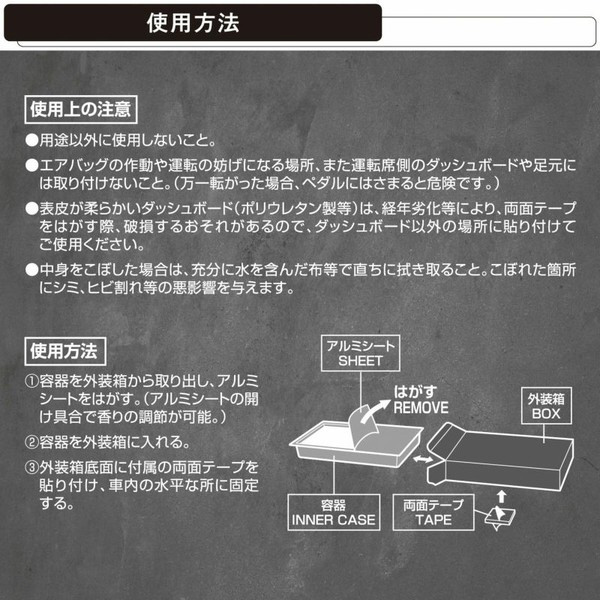 使用方法

使用上の注意

●用途以外に使用しないこと。

●エアバッグの作動や運転の妨げになる場所、また運転席側のダッシュボードや足元には取り付けないこと。(万一転がった場合、ペダルにはさまると危険です。)

●表皮が柔らかいダッシュボード(ポリウレタン製等)は、経年劣化等により、両面テープをはがす際、破損するおそれがあるので、ダッシュボード以外の場所に貼り付けてご使用ください。

●中身をこぼした場合は、充分に水を含んだ布等で直ちに拭き取ること。こぼれた箇所にシミ、ヒビ割れ等の悪影響を与えます。

使用方法

①容器を外装箱から取り出し、アルミシートをはがす。(アルミシートの開け具合で香りの調節が可能。)

②容器を外装箱に入れる。

③外装箱底面に付属の両面テープを貼り付け、車内の水平な所に固定する。

アルミシート
SHEET

はがす
REMOVE

外装箱
BOX

容器
INNER CASE

両面テープ
TAPE